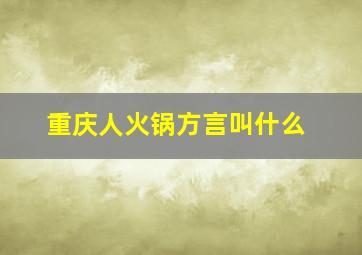 重庆人火锅方言叫什么